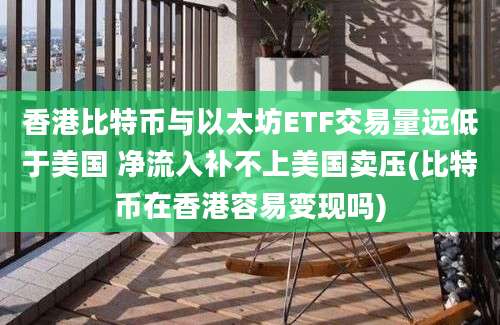 香港比特币与以太坊ETF交易量远低于美国 净流入补不上美国卖压(比特币在香港容易变现吗)